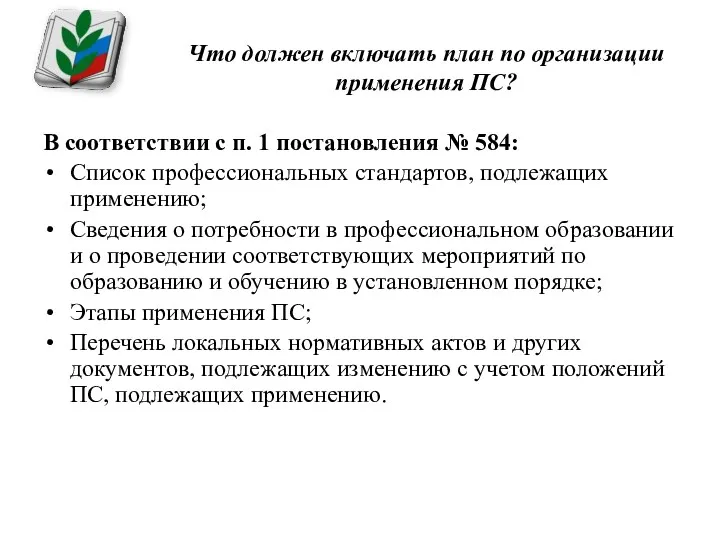 Что должен включать план по организации применения ПС?

В соответствии с п. 1 постановления № 584:

• Список профессиональных стандартов, подлежащих применению;
• Сведения о потребности в профессиональном образовании и о проведении соответствующих мероприятий по образованию и обучению в установленном порядке;
• Этапы применения ПС;
• Перечень локальных нормативных актов и других документов, подлежащих изменению с учетом положений ПС, подлежащих применению.